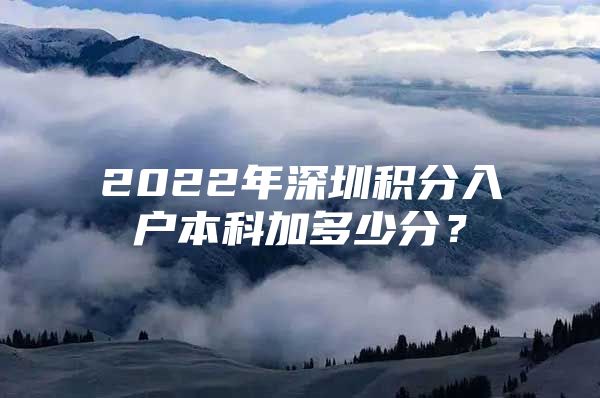 2022年深圳积分入户本科加多少分？